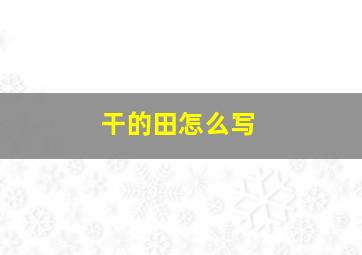 干的田怎么写